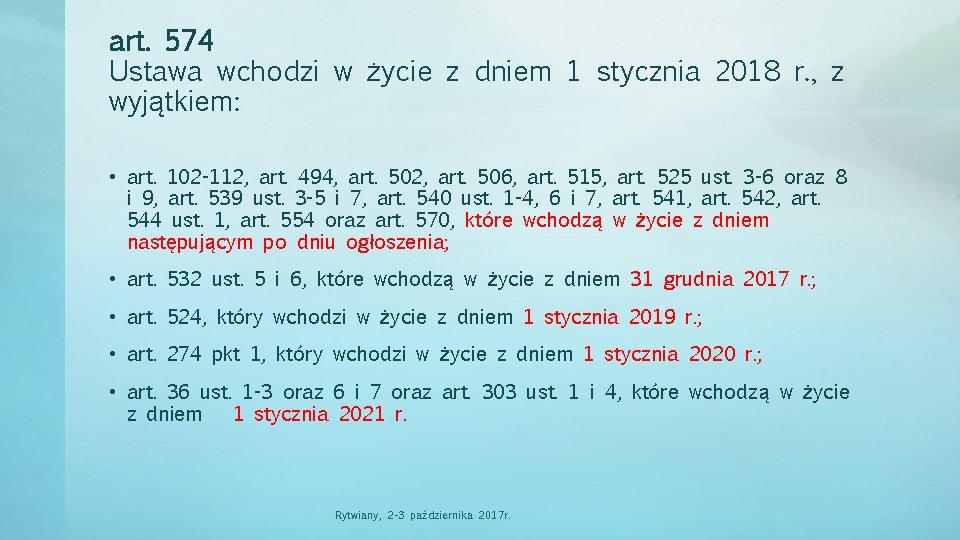 art. 574
Ustawa wchodzi w życie z dniem 1 stycznia 2018 r., z wyjątkiem:

• art. 102-112, art. 494, art. 502, art. 506, art. 515, art. 525 ust. 3-6 oraz 8 i 9, art. 539 ust. 3-5 i 7, art. 540 ust. 1-4, 6 i 7, art. 541, art. 542, art. 544 ust. 1, art. 554 oraz art. 570, które wchodzą w życie z dniem następującym po dniu ogłoszenia;

• art. 532 ust. 5 i 6, które wchodzą w życie z dniem 31 grudnia 2017 r.;

• art. 524, który wchodzi w życie z dniem 1 stycznia 2019 r.;

• art. 274 pkt 1, który wchodzi w życie z dniem 1 stycznia 2020 r.;

• art. 36 ust. 1-3 oraz 6 i 7 oraz art. 303 ust. 1 i 4, które wchodzą w życie z dniem 1 stycznia 2021 r.

Rytwiany, 2-3 października 2017r.